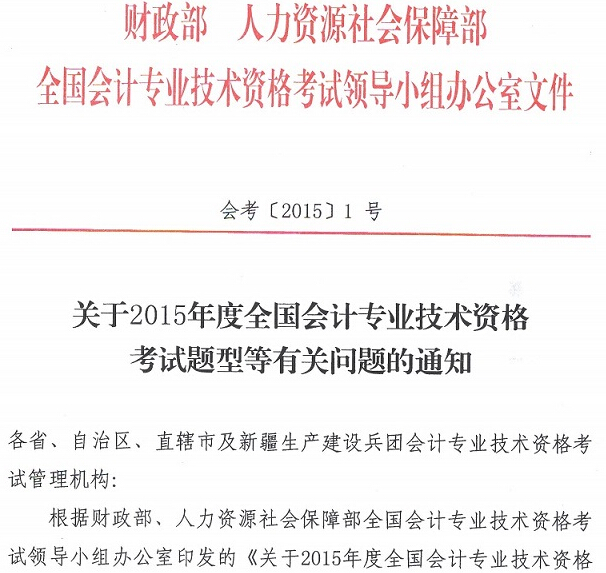 财政部 人力资源社会保障部
全国会计专业技术资格考试领导小组办公室文件

会考〔2015〕1号

关于2015年度全国会计专业技术资格
考试题型等有关问题的通知

各省、自治区、直辖市及新疆生产建设兵团会计专业技术资格考试管理机构:

根据财政部、人力资源社会保障部全国会计专业技术资格考试领导小组办公室印发的《关于2015年度全国会计专业技术资格